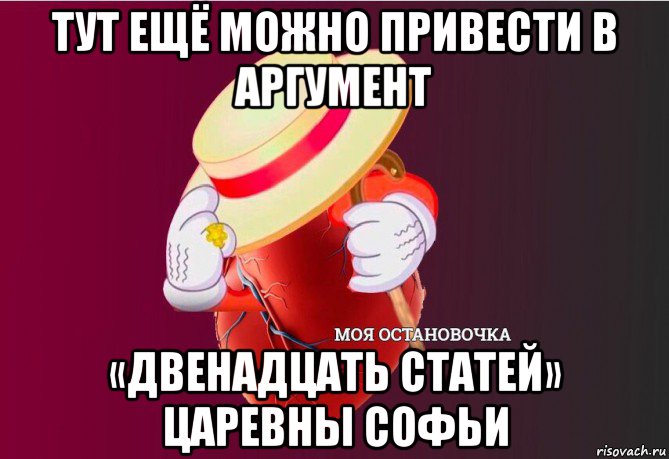 ТУТ ЕЩЁ МОЖНО ПРИВЕСТИ В АРГУМЕНТ

МОЯ ОСТАНОВОЧКА

«ДВЕНАДЦАТЬ СТАТЕЙ» ЦАРЕВНЫ СОФЬИ

risovach.ru